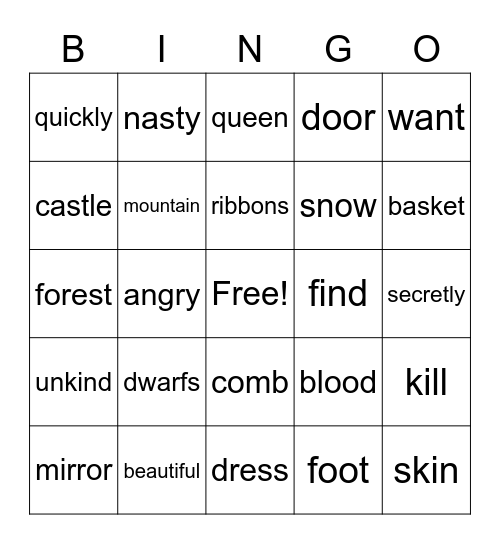 | B | I | N | G | O |
|---|---|---|---|---|
| quickly | nasty | queen | door | want |
| castle | mountain | ribbons | snow | basket |
| forest | angry | Free! | find | secretly |
| unkind | dwarfs | comb | blood | kill |
| mirror | beautiful | dress | foot | skin |